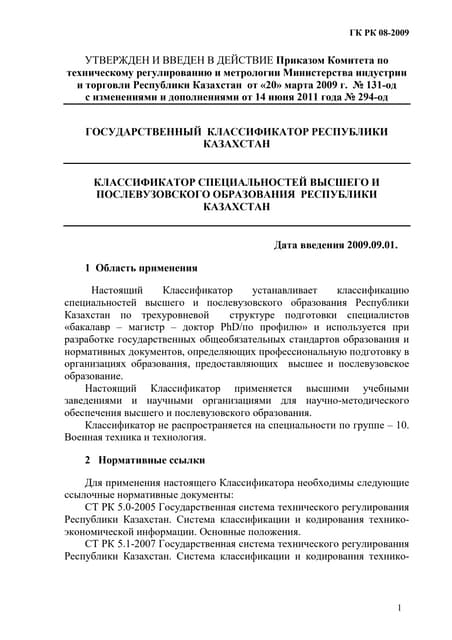 ГК РК 08-2009

УТВЕРЖДЕН И ВВЕДЕН В ДЕЙСТВИЕ Приказом Комитета по техническому регулированию и метрологии Министерства индустрии и торговли Республики Казахстан от «20» марта 2009 г. № 131-од с изменениями и дополнениями от 14 июня 2011 года № 294-од

ГОСУДАРСТВЕННЫЙ КЛАССИФИКАТОР РЕСПУБЛИКИ КАЗАХСТАН

КЛАССИФИКАТОР СПЕЦИАЛЬНОСТЕЙ ВЫСШЕГО И ПОСЛЕВУЗОВСКОГО ОБРАЗОВАНИЯ РЕСПУБЛИКИ КАЗАХСТАН

Дата введения 2009.09.01.

1 Область применения

Настоящий Классификатор устанавливает классификацию специальностей высшего и послевузовского образования Республики Казахстан по трехуровневой структуре подготовки специалистов «бакалавр – магистр – доктор PhD/по профилю» и используется при разработке государственных общеобязательных стандартов образования и нормативных документов, определяющих профессиональную подготовку в организациях образования, предоставляющих высшее и послевузовское образование.

Настоящий Классификатор применяется высшими учебными заведениями и научными организациями для научно-методического обеспечения высшего и послевузовского образования.

Классификатор не распространяется на специальности по группе – 10. Военная техника и технология.

2 Нормативные ссылки

Для применения настоящего Классификатора необходимы следующие ссылочные нормативные документы:

СТ РК 5.0-2005 Государственная система технического регулирования Республики Казахстан. Система классификации и кодирования технико-экономической информации. Основные положения.

СТ РК 5.1-2007 Государственная система технического регулирования Республики Казахстан. Система классификации и кодирования технико-

1